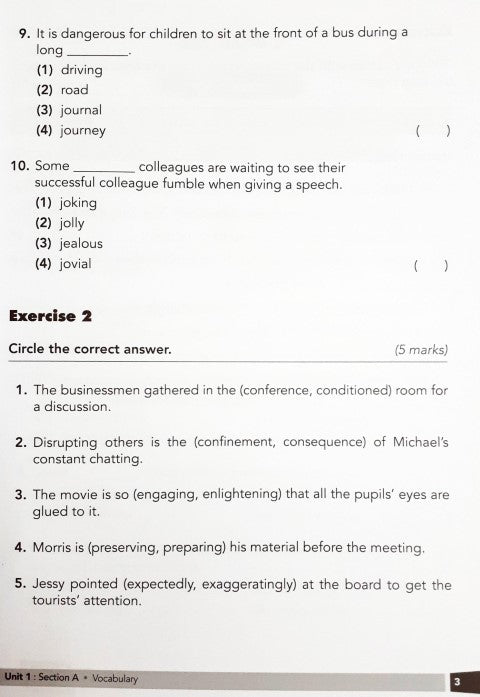 9. It is dangerous for children to sit at the front of a bus during a long ________.
(1) driving
(2) road
(3) journal
(4) journey ( )

10. Some ________ colleagues are waiting to see their successful colleague fumble when giving a speech.
(1) joking
(2) jolly
(3) jealous
(4) jovial ( )

Exercise 2

Circle the correct answer. (5 marks)

1. The businessmen gathered in the (conference, conditioned) room for a discussion.

2. Disrupting others is the (confinement, consequence) of Michael's constant chatting.

3. The movie is so (engaging, enlightening) that all the pupils' eyes are glued to it.

4. Morris is (preserving, preparing) his material before the meeting.

5. Jessy pointed (expectedly, exaggeratingly) at the board to get the tourists' attention.

Unit 1 : Section A • Vocabulary 3